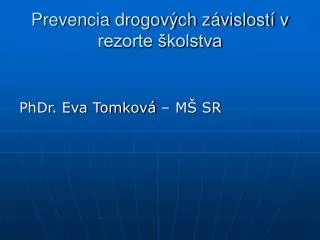 Prevencia drogových závislostí v rezorte školstva

PhDr. Eva Tomková – MŠ SR